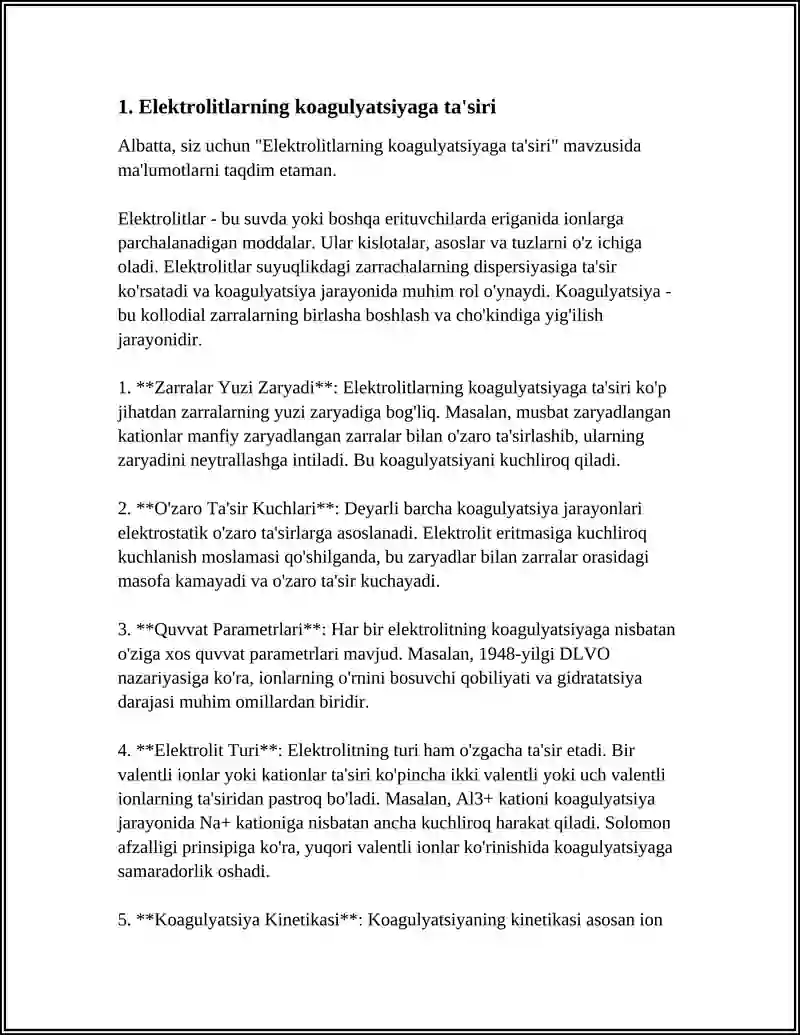 1. Elektrolitlarning koagulyatsiyaga ta'siri

Albatta, siz uchun "Elektrolitlarning koagulyatsiyaga ta'siri" mavzusida ma'lumotlarni taqdim etaman.

Elektrolitlar - bu suvda yoki boshqa erituvchilarda eriganida ionlarga parchalanadigan moddalar. Ular kislotalar, asoslar va tuzlarni o'z ichiga oladi. Elektrolitlar suyuqlikdagi zarrachalarning dispersiyasiga ta'sir ko'rsatadi va koagulyatsiya jarayonida muhim rol o'ynaydi. Koagulyatsiya - bu kollodial zarralarning birlasha boshlash va cho'kindiga yig'ilish jarayonidir.

1. **Zarralar Yuzi Zaryadi**: Elektrolitlarning koagulyatsiyaga ta'siri ko'p jihatdan zarralarning yuzi zaryadiga bog'liq. Masalan, musbat zaryadlangan kationlar manfiy zaryadlangan zarralar bilan o'zaro ta'sirlashib, ularning zaryadini neytrallashga intiladi. Bu koagulyatsiyani kuchliroq qiladi.

2. **O'zaro Ta'sir Kuchlari**: Deyarli barcha koagulyatsiya jarayonlari elektrostatik o'zaro ta'sirlarga asoslanadi. Elektrolit eritmasiga kuchliroq kuchlanish moslamasi qo'shilganda, bu zaryadlar bilan zarralar orasidagi masofa kamayadi va o'zaro ta'sir kuchayadi.

3. **Quvvat Parametrlari**: Har bir elektrolitning koagulyatsiyaga nisbatan o'ziga xos quvvat parametrlari mavjud. Masalan, 1948-yilgi DLVO nazariyasiga ko'ra, ionlarning o'rnini bosuvchi qobiliyati va gidratatsiya darajasi muhim omillardan biridir.

4. **Elektrolit Turi**: Elektrolitning turi ham o'zgacha ta'sir etadi. Bir valentli ionlar yoki kationlar ta'siri ko'pincha ikki valentli yoki uch valentli ionlarning ta'siridan pastroq bo'ladi. Masalan, Al3+ kationi koagulyatsiya jarayonida Na+ kationiga nisbatan ancha kuchliroq harakat qiladi. Solomon afzalligi prinsipiga ko'ra, yuqori valentli ionlar ko'rinishida koagulyatsiyaga samaradorlik oshadi.

5. **Koagulyatsiya Kinetikasi**: Koagulyatsiyaning kinetikasi asosan ion